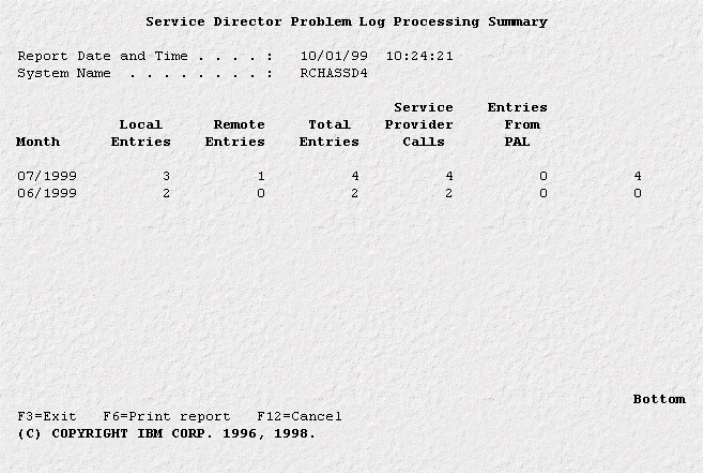 Service Director Problem Log Processing Summary

Report Date and Time . . . . : 10/01/99 10:24:21
System Name . . . . . . . . : RCHASSD4

| Month | Local Entries | Remote Entries | Total Entries | Service Provider Calls | Entries From PAL | |
|---|---|---|---|---|---|---|
| 07/1999 | 3 | 1 | 4 | 4 | 0 | 4 |
| 06/1999 | 2 | 0 | 2 | 2 | 0 | 0 |

Bottom
F3=Exit F6=Print report F12=Cancel
(C) COPYRIGHT IBM CORP. 1996, 1998.